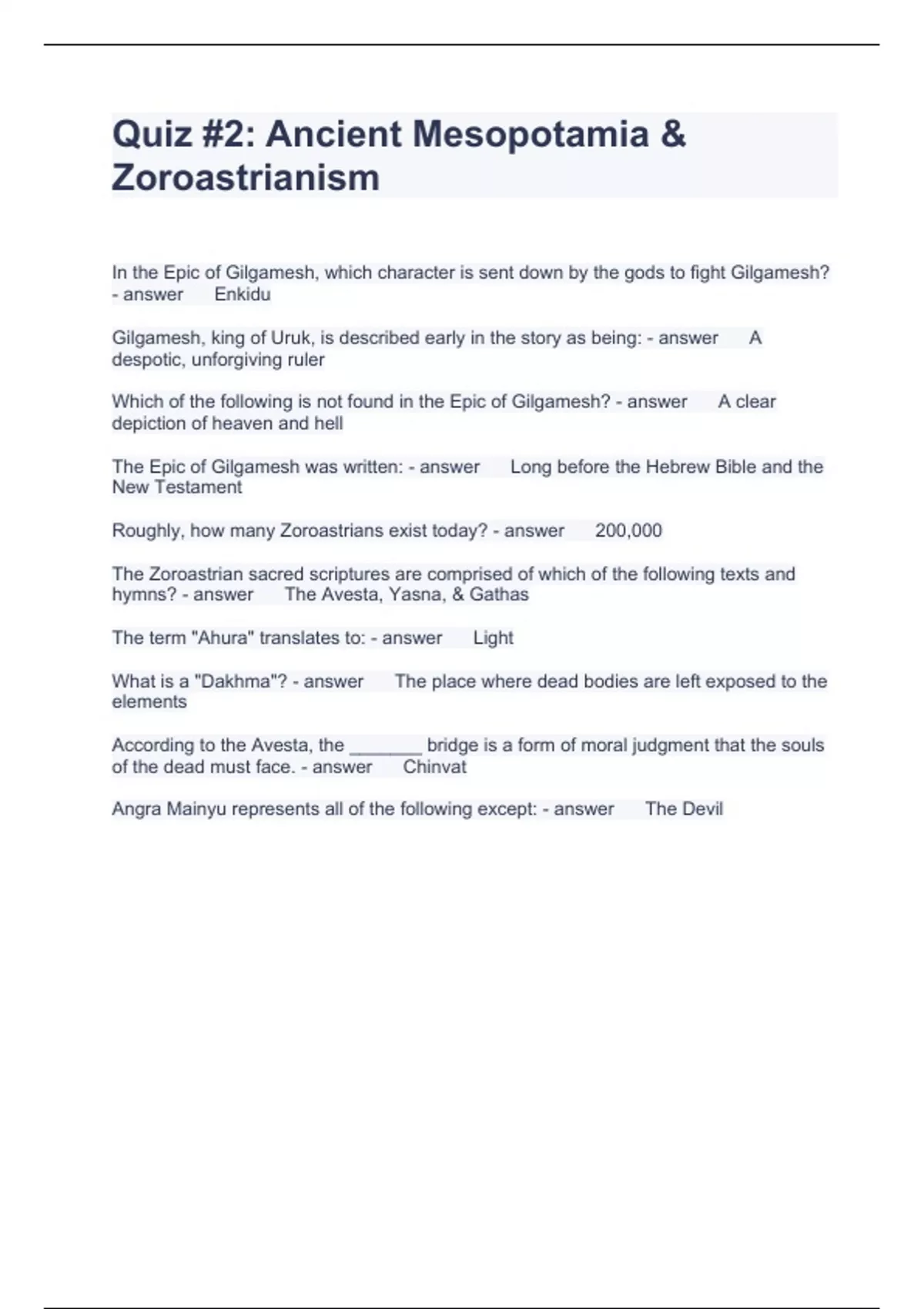 Quiz #2: Ancient Mesopotamia & Zoroastrianism

In the Epic of Gilgamesh, which character is sent down by the gods to fight Gilgamesh? - answer Enkidu

Gilgamesh, king of Uruk, is described early in the story as being: - answer A despotic, unforgiving ruler

Which of the following is not found in the Epic of Gilgamesh? - answer A clear depiction of heaven and hell

The Epic of Gilgamesh was written: - answer Long before the Hebrew Bible and the New Testament

Roughly, how many Zoroastrians exist today? - answer 200,000

The Zoroastrian sacred scriptures are comprised of which of the following texts and hymns? - answer The Avesta, Yasna, & Gathas

The term "Ahura" translates to: - answer Light

What is a "Dakhma"? - answer The place where dead bodies are left exposed to the elements

According to the Avesta, the _______ bridge is a form of moral judgment that the souls of the dead must face. - answer Chinvat

Angra Mainyu represents all of the following except: - answer The Devil